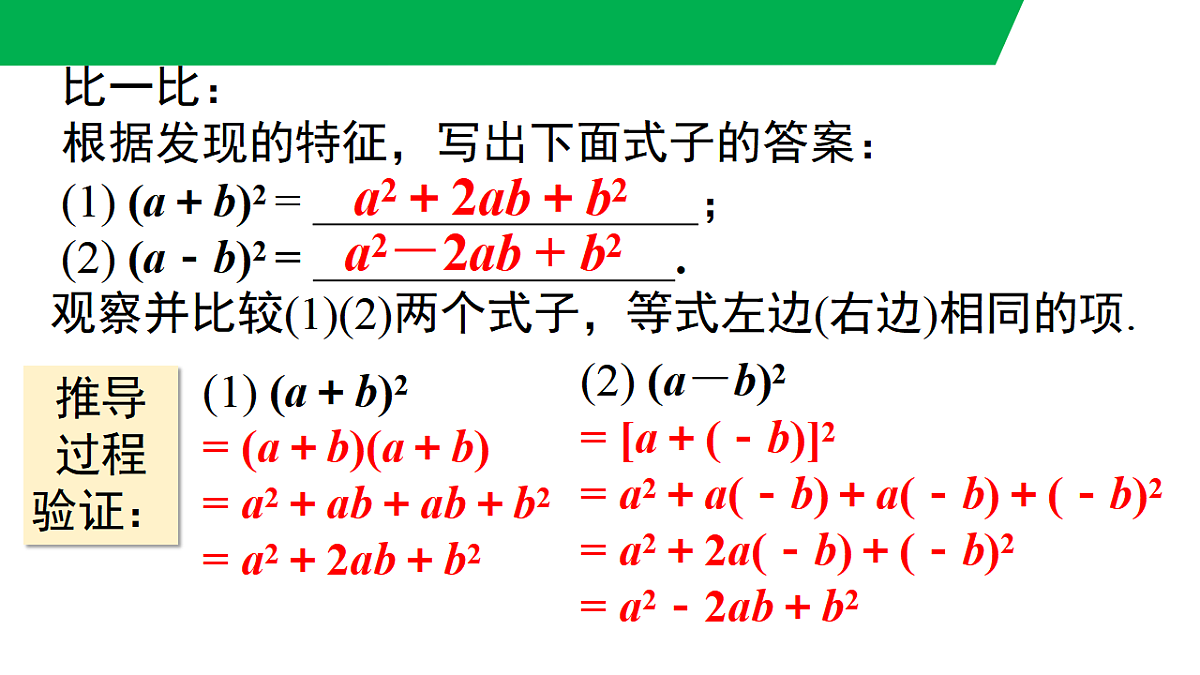 比一比：

根据发现的特征，写出下面式子的答案：

(1) $(a+b)^2=$ $a^2+2ab+b^2$；

(2) $(a-b)^2=$ $a^2-2ab+b^2$.

观察并比较(1)(2)两个式子，等式左边(右边)相同的项.

推导过程验证：

(1) $(a+b)^2$
$=(a+b)(a+b)$
$=a^2+ab+ab+b^2$
$=a^2+2ab+b^2$

(2) $(a-b)^2$
$=[a+(-b)]^2$
$=a^2+a(-b)+a(-b)+(-b)^2$
$=a^2+2a(-b)+(-b)^2$
$=a^2-2ab+b^2$